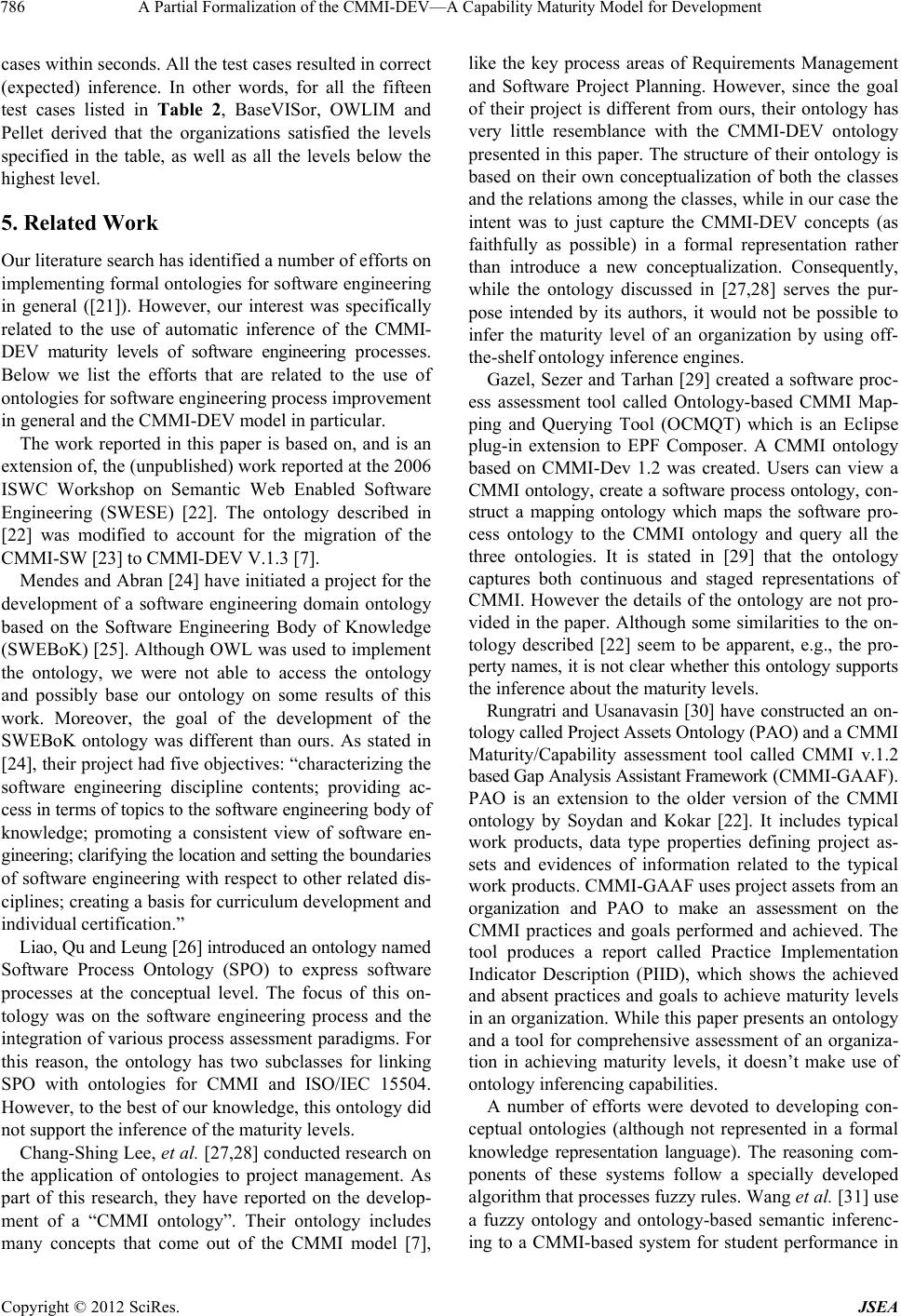 786 A Partial Formalization of the CMMI-DEV—A Capability Maturity Model for Development

cases within seconds. All the test cases resulted in correct (expected) inference. In other words, for all the fifteen test cases listed in Table 2, BaseVISor, OWLIM and Pellet derived that the organizations satisfied the levels specified in the table, as well as all the levels below the highest level.

5. Related Work

Our literature search has identified a number of efforts on implementing formal ontologies for software engineering in general ([21]). However, our interest was specifically related to the use of automatic inference of the CMMI-DEV maturity levels of software engineering processes. Below we list the efforts that are related to the use of ontologies for software engineering process improvement in general and the CMMI-DEV model in particular.

The work reported in this paper is based on, and is an extension of, the (unpublished) work reported at the 2006 ISWC Workshop on Semantic Web Enabled Software Engineering (SWESE) [22]. The ontology described in [22] was modified to account for the migration of the CMMI-SW [23] to CMMI-DEV V.1.3 [7].

Mendes and Abran [24] have initiated a project for the development of a software engineering domain ontology based on the Software Engineering Body of Knowledge (SWEBoK) [25]. Although OWL was used to implement the ontology, we were not able to access the ontology and possibly base our ontology on some results of this work. Moreover, the goal of the development of the SWEBoK ontology was different than ours. As stated in [24], their project had five objectives: “characterizing the software engineering discipline contents; providing access in terms of topics to the software engineering body of knowledge; promoting a consistent view of software engineering; clarifying the location and setting the boundaries of software engineering with respect to other related disciplines; creating a basis for curriculum development and individual certification.”

Liao, Qu and Leung [26] introduced an ontology named Software Process Ontology (SPO) to express software processes at the conceptual level. The focus of this ontology was on the software engineering process and the integration of various process assessment paradigms. For this reason, the ontology has two subclasses for linking SPO with ontologies for CMMI and ISO/IEC 15504. However, to the best of our knowledge, this ontology did not support the inference of the maturity levels.

Chang-Shing Lee, et al. [27,28] conducted research on the application of ontologies to project management. As part of this research, they have reported on the development of a “CMMI ontology”. Their ontology includes many concepts that come out of the CMMI model [7], like the key process areas of Requirements Management and Software Project Planning. However, since the goal of their project is different from ours, their ontology has very little resemblance with the CMMI-DEV ontology presented in this paper. The structure of their ontology is based on their own conceptualization of both the classes and the relations among the classes, while in our case the intent was to just capture the CMMI-DEV concepts (as faithfully as possible) in a formal representation rather than introduce a new conceptualization. Consequently, while the ontology discussed in [27,28] serves the purpose intended by its authors, it would not be possible to infer the maturity level of an organization by using off-the-shelf ontology inference engines.

Gazel, Sezer and Tarhan [29] created a software process assessment tool called Ontology-based CMMI Mapping and Querying Tool (OCMQT) which is an Eclipse plug-in extension to EPF Composer. A CMMI ontology based on CMMI-Dev 1.2 was created. Users can view a CMMI ontology, create a software process ontology, construct a mapping ontology which maps the software process ontology to the CMMI ontology and query all the three ontologies. It is stated in [29] that the ontology captures both continuous and staged representations of CMMI. However the details of the ontology are not provided in the paper. Although some similarities to the ontology described [22] seem to be apparent, e.g., the property names, it is not clear whether this ontology supports the inference about the maturity levels.

Rungratri and Usanavasin [30] have constructed an ontology called Project Assets Ontology (PAO) and a CMMI Maturity/Capability assessment tool called CMMI v.1.2 based Gap Analysis Assistant Framework (CMMI-GAAF). PAO is an extension to the older version of the CMMI ontology by Soydan and Kokar [22]. It includes typical work products, data type properties defining project assets and evidences of information related to the typical work products. CMMI-GAAF uses project assets from an organization and PAO to make an assessment on the CMMI practices and goals performed and achieved. The tool produces a report called Practice Implementation Indicator Description (PIID), which shows the achieved and absent practices and goals to achieve maturity levels in an organization. While this paper presents an ontology and a tool for comprehensive assessment of an organization in achieving maturity levels, it doesn’t make use of ontology inferencing capabilities.

A number of efforts were devoted to developing conceptual ontologies (although not represented in a formal knowledge representation language). The reasoning components of these systems follow a specially developed algorithm that processes fuzzy rules. Wang et al. [31] use a fuzzy ontology and ontology-based semantic inferencing to a CMMI-based system for student performance in

Copyright © 2012 SciRes. JSEA